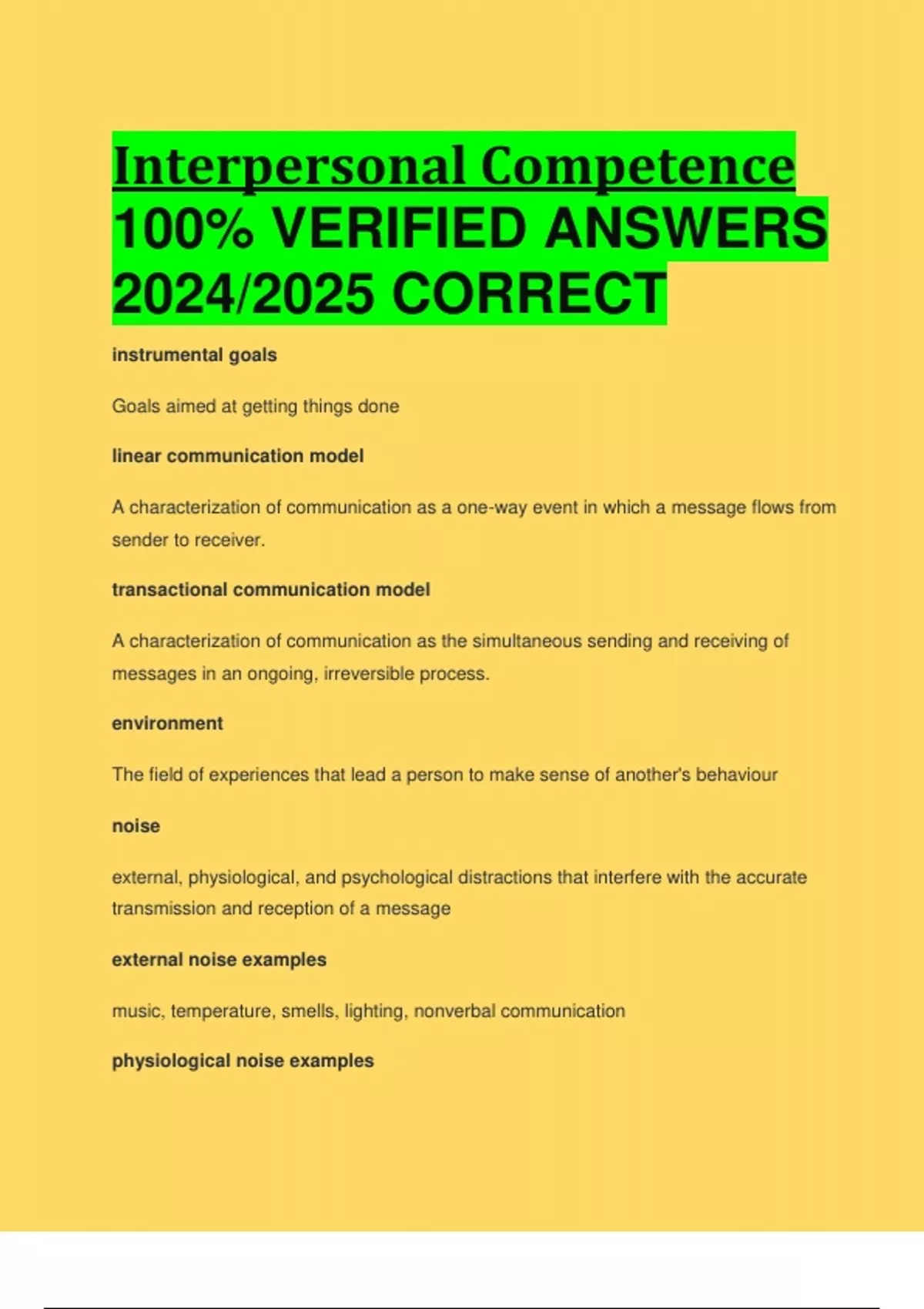 Interpersonal Competence 100% VERIFIED ANSWERS 2024/2025 CORRECT

instrumental goals

Goals aimed at getting things done

linear communication model

A characterization of communication as a one-way event in which a message flows from sender to receiver.

transactional communication model

A characterization of communication as the simultaneous sending and receiving of messages in an ongoing, irreversible process.

environment

The field of experiences that lead a person to make sense of another's behaviour

noise

external, physiological, and psychological distractions that interfere with the accurate transmission and reception of a message

external noise examples

music, temperature, smells, lighting, nonverbal communication

physiological noise examples